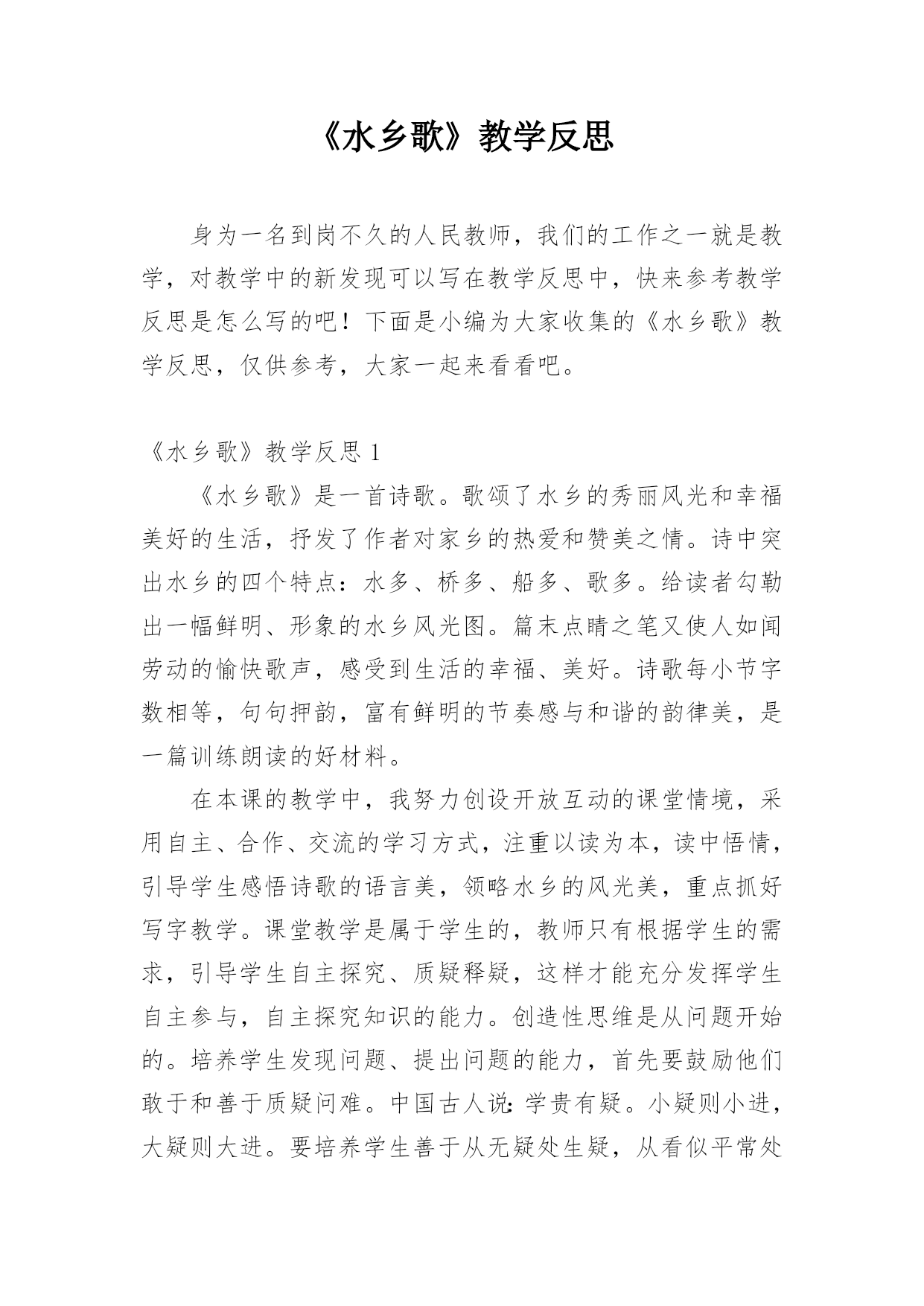 《水乡歌》教学反思

身为一名到岗不久的人民教师，我们的工作之一就是教学，对教学中的新发现可以写在教学反思中，快来参考教学反思是怎么写的吧！下面是小编为大家收集的《水乡歌》教学反思，仅供参考，大家一起来看看吧。

《水乡歌》教学反思 1

《水乡歌》是一首诗歌。歌颂了水乡的秀丽风光和幸福美好的生活，抒发了作者对家乡的热爱和赞美之情。诗中突出水乡的四个特点：水多、桥多、船多、歌多。给读者勾勒出一幅鲜明、形象的水乡风光图。篇末点睛之笔又使人如闻劳动的愉快歌声，感受到生活的幸福、美好。诗歌每小节字数相等，句句押韵，富有鲜明的节奏感与和谐的韵律美，是一篇训练朗读的好材料。

在本课的教学中，我努力创设开放互动的课堂情境，采用自主、合作、交流的学习方式，注重以读为本，读中悟情，引导学生感悟诗歌的语言美，领略水乡的风光美，重点抓好写字教学。课堂教学是属于学生的，教师只有根据学生的需求，引导学生自主探究、质疑释疑，这样才能充分发挥学生自主参与，自主探究知识的能力。创造性思维是从问题开始的。培养学生发现问题、提出问题的能力，首先要鼓励他们敢于和善于质疑问难。中国古人说：学贵有疑。小疑则小进，大疑则大进。要培养学生善于从无疑处生疑，从看似平常处